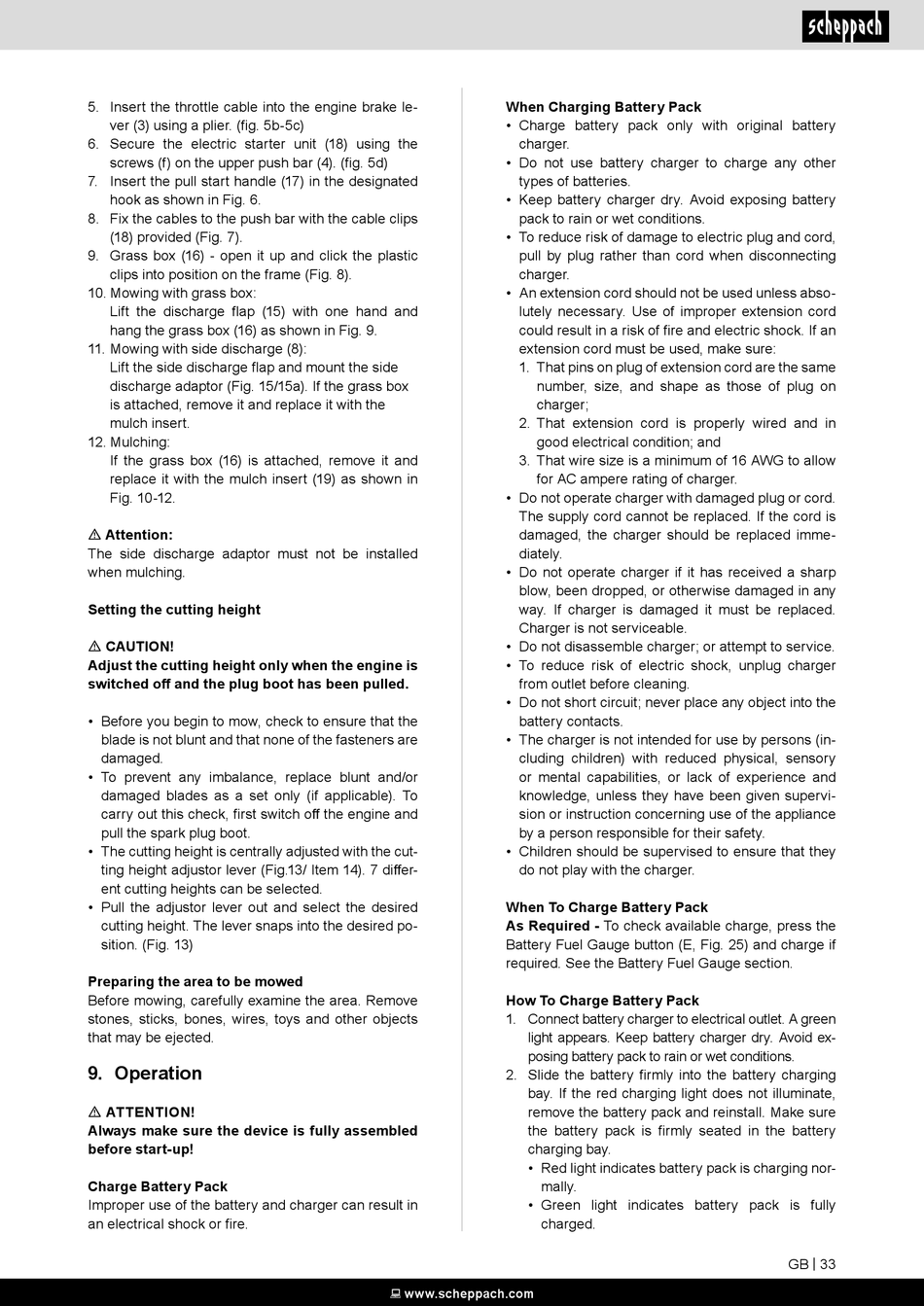 scheppach

5. Insert the throttle cable into the engine brake lever (3) using a plier. (fig. 5b-5c)
6. Secure the electric starter unit (18) using the screws (f) on the upper push bar (4). (fig. 5d)
7. Insert the pull start handle (17) in the designated hook as shown in Fig. 6.
8. Fix the cables to the push bar with the cable clips (18) provided (Fig. 7).
9. Grass box (16) - open it up and click the plastic clips into position on the frame (Fig. 8).
10. Mowing with grass box:
Lift the discharge flap (15) with one hand and hang the grass box (16) as shown in Fig. 9.
11. Mowing with side discharge (8):
Lift the side discharge flap and mount the side discharge adaptor (Fig. 15/15a). If the grass box is attached, remove it and replace it with the mulch insert.
12. Mulching:
If the grass box (16) is attached, remove it and replace it with the mulch insert (19) as shown in Fig. 10-12.

⚠ Attention:
The side discharge adaptor must not be installed when mulching.

Setting the cutting height

⚠ CAUTION!
Adjust the cutting height only when the engine is switched off and the plug boot has been pulled.

• Before you begin to mow, check to ensure that the blade is not blunt and that none of the fasteners are damaged.
• To prevent any imbalance, replace blunt and/or damaged blades as a set only (if applicable). To carry out this check, first switch off the engine and pull the spark plug boot.
• The cutting height is centrally adjusted with the cutting height adjustor lever (Fig.13/ Item 14). 7 different cutting heights can be selected.
• Pull the adjustor lever out and select the desired cutting height. The lever snaps into the desired position. (Fig. 13)

Preparing the area to be mowed
Before mowing, carefully examine the area. Remove stones, sticks, bones, wires, toys and other objects that may be ejected.

9. Operation

⚠ ATTENTION!
Always make sure the device is fully assembled before start-up!

Charge Battery Pack
Improper use of the battery and charger can result in an electrical shock or fire.

When Charging Battery Pack
• Charge battery pack only with original battery charger.
• Do not use battery charger to charge any other types of batteries.
• Keep battery charger dry. Avoid exposing battery pack to rain or wet conditions.
• To reduce risk of damage to electric plug and cord, pull by plug rather than cord when disconnecting charger.
• An extension cord should not be used unless absolutely necessary. Use of improper extension cord could result in a risk of fire and electric shock. If an extension cord must be used, make sure:
1. That pins on plug of extension cord are the same number, size, and shape as those of plug on charger;
2. That extension cord is properly wired and in good electrical condition; and
3. That wire size is a minimum of 16 AWG to allow for AC ampere rating of charger.
• Do not operate charger with damaged plug or cord. The supply cord cannot be replaced. If the cord is damaged, the charger should be replaced immediately.
• Do not operate charger if it has received a sharp blow, been dropped, or otherwise damaged in any way. If charger is damaged it must be replaced. Charger is not serviceable.
• Do not disassemble charger; or attempt to service.
• To reduce risk of electric shock, unplug charger from outlet before cleaning.
• Do not short circuit; never place any object into the battery contacts.
• The charger is not intended for use by persons (including children) with reduced physical, sensory or mental capabilities, or lack of experience and knowledge, unless they have been given supervision or instruction concerning use of the appliance by a person responsible for their safety.
• Children should be supervised to ensure that they do not play with the charger.

When To Charge Battery Pack
As Required - To check available charge, press the Battery Fuel Gauge button (E, Fig. 25) and charge if required. See the Battery Fuel Gauge section.

How To Charge Battery Pack
1. Connect battery charger to electrical outlet. A green light appears. Keep battery charger dry. Avoid exposing battery pack to rain or wet conditions.
2. Slide the battery firmly into the battery charging bay. If the red charging light does not illuminate, remove the battery pack and reinstall. Make sure the battery pack is firmly seated in the battery charging bay.
• Red light indicates battery pack is charging normally.
• Green light indicates battery pack is fully charged.

GB | 33

www.scheppach.com